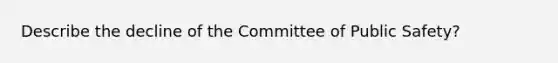 Describe the decline of the Committee of Public Safety?